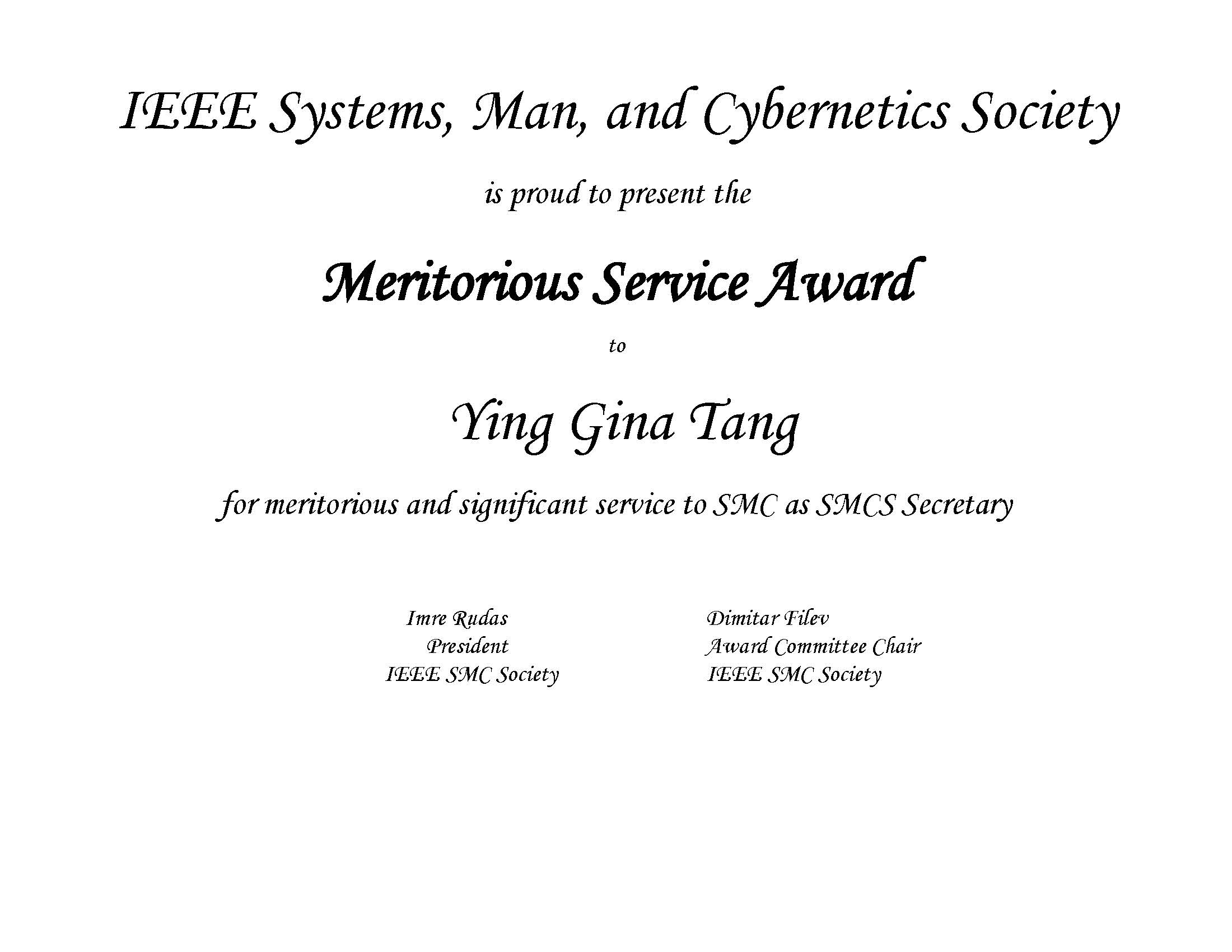 IEEE Systems, Man, and Cybernetics Society

is proud to present the

Meritorious Service Award

to

Ying Gina Tang

for meritorious and significant service to SMC as SMCS Secretary

Imre Rudas
President
IEEE SMC Society

Dimitar Filev
Award Committee Chair
IEEE SMC Society